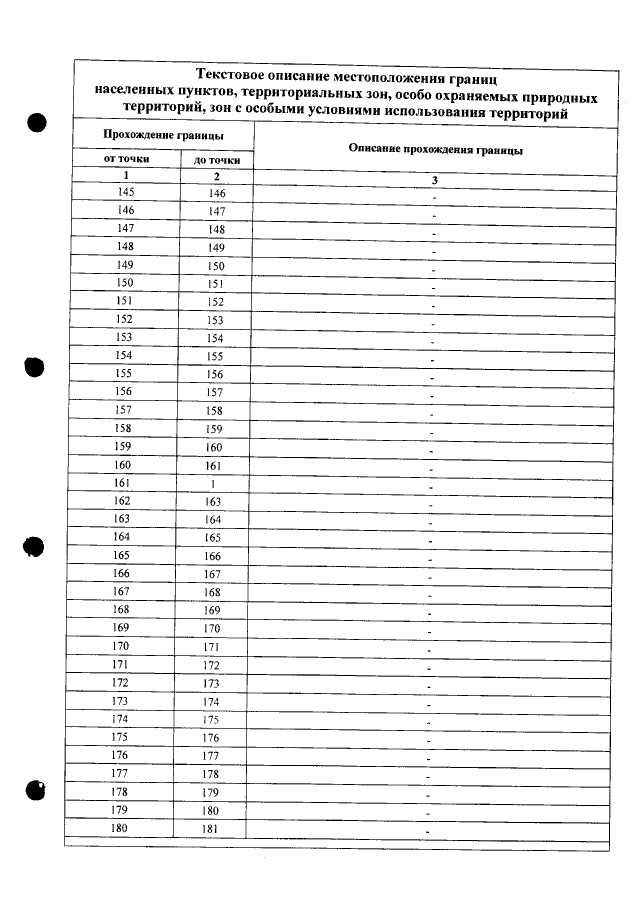 Текстовое описание местоположения границ населенных пунктов, территориальных зон, особо охраняемых природных территорий, зон с особыми условиями использования территорий

| Прохождение границы | | Описание прохождения границы |
|---|---|---|
| от точки | до точки | |
| 1 | 2 | 3 |
| 145 | 146 | - |
| 146 | 147 | - |
| 147 | 148 | - |
| 148 | 149 | - |
| 149 | 150 | - |
| 150 | 151 | - |
| 151 | 152 | - |
| 152 | 153 | - |
| 153 | 154 | - |
| 154 | 155 | - |
| 155 | 156 | - |
| 156 | 157 | - |
| 157 | 158 | - |
| 158 | 159 | - |
| 159 | 160 | - |
| 160 | 161 | - |
| 161 | 1 | - |
| 162 | 163 | - |
| 163 | 164 | - |
| 164 | 165 | - |
| 165 | 166 | - |
| 166 | 167 | - |
| 167 | 168 | - |
| 168 | 169 | - |
| 169 | 170 | - |
| 170 | 171 | - |
| 171 | 172 | - |
| 172 | 173 | - |
| 173 | 174 | - |
| 174 | 175 | - |
| 175 | 176 | - |
| 176 | 177 | - |
| 177 | 178 | - |
| 178 | 179 | - |
| 179 | 180 | - |
| 180 | 181 | - |